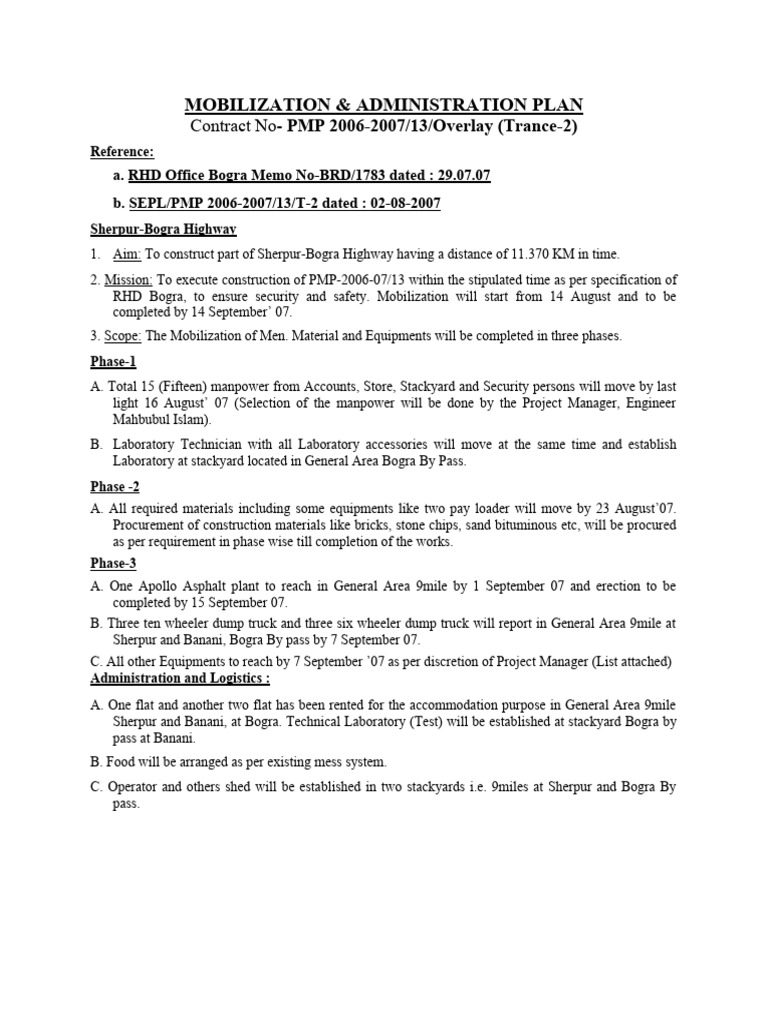 MOBILIZATION & ADMINISTRATION PLAN
Contract No- PMP 2006-2007/13/Overlay (Trance-2)

Reference:

a. RHD Office Bogra Memo No-BRD/1783 dated : 29.07.07

b. SEPL/PMP 2006-2007/13/T-2 dated : 02-08-2007

Sherpur-Bogra Highway

1. Aim: To construct part of Sherpur-Bogra Highway having a distance of 11.370 KM in time.

2. Mission: To execute construction of PMP-2006-07/13 within the stipulated time as per specification of RHD Bogra, to ensure security and safety. Mobilization will start from 14 August and to be completed by 14 September' 07.

3. Scope: The Mobilization of Men. Material and Equipments will be completed in three phases.

Phase-1

A. Total 15 (Fifteen) manpower from Accounts, Store, Stackyard and Security persons will move by last light 16 August' 07 (Selection of the manpower will be done by the Project Manager, Engineer Mahbubul Islam).

B. Laboratory Technician with all Laboratory accessories will move at the same time and establish Laboratory at stackyard located in General Area Bogra By Pass.

Phase -2

A. All required materials including some equipments like two pay loader will move by 23 August'07. Procurement of construction materials like bricks, stone chips, sand bituminous etc, will be procured as per requirement in phase wise till completion of the works.

Phase-3

A. One Apollo Asphalt plant to reach in General Area 9mile by 1 September 07 and erection to be completed by 15 September 07.

B. Three ten wheeler dump truck and three six wheeler dump truck will report in General Area 9mile at Sherpur and Banani, Bogra By pass by 7 September 07.

C. All other Equipments to reach by 7 September '07 as per discretion of Project Manager (List attached)

Administration and Logistics :

A. One flat and another two flat has been rented for the accommodation purpose in General Area 9mile Sherpur and Banani, at Bogra. Technical Laboratory (Test) will be established at stackyard Bogra by pass at Banani.

B. Food will be arranged as per existing mess system.

C. Operator and others shed will be established in two stackyards i.e. 9miles at Sherpur and Bogra By pass.